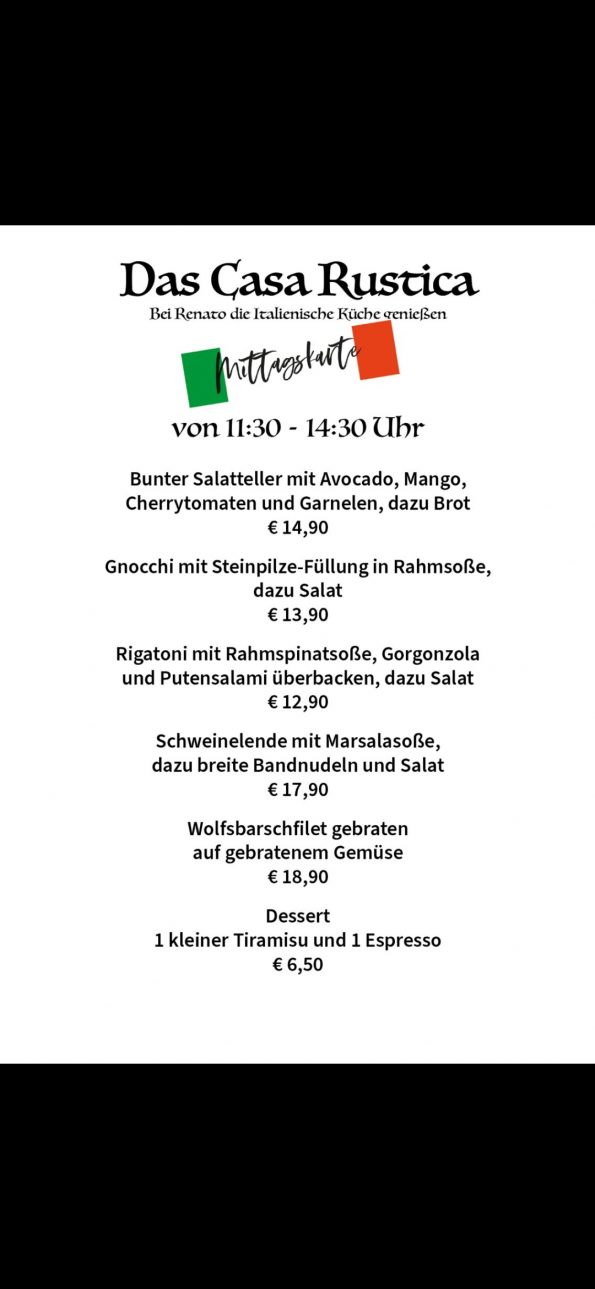 Das Casa Rustica

Bei Renato die Italienische Küche genießen

Mittagskarte

von 11:30 - 14:30 Uhr

Bunter Salatteller mit Avocado, Mango, Cherrytomaten und Garnelen, dazu Brot
€ 14,90

Gnocchi mit Steinpilze-Füllung in Rahmsoße, dazu Salat
€ 13,90

Rigatoni mit Rahmspinatsoße, Gorgonzola und Putensalami überbacken, dazu Salat
€ 12,90

Schweinelende mit Marsalasoße, dazu breite Bandnudeln und Salat
€ 17,90

Wolfsbarschfilet gebraten auf gebratenem Gemüse
€ 18,90

Dessert
1 kleiner Tiramisu und 1 Espresso
€ 6,50